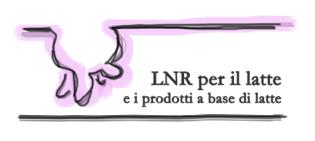 LNR per il latte
e i prodotti a base di latte